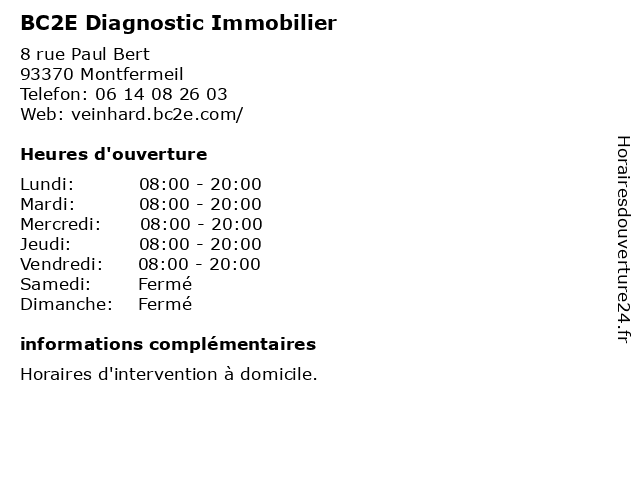 BC2E Diagnostic Immobilier

8 rue Paul Bert
93370 Montfermeil
Telefon: 06 14 08 26 03
Web: veinhard.bc2e.com/

Heures d'ouverture

| Lundi: | 08:00 - 20:00 |
|---|---|
| Mardi: | 08:00 - 20:00 |
| Mercredi: | 08:00 - 20:00 |
| Jeudi: | 08:00 - 20:00 |
| Vendredi: | 08:00 - 20:00 |
| Samedi: | Fermé |
| Dimanche: | Fermé |

informations complémentaires

Horaires d'intervention à domicile.

Horairesdouverture24.fr